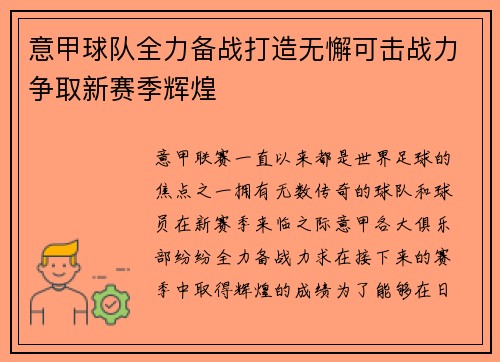 意甲球队全力备战打造无懈可击战力争取新赛季辉煌

意甲联赛一直以来都是世界足球的焦点之一拥有无数传奇的球队和球员在新赛季来临之际意甲各大俱乐部纷纷全力备战力求在接下来的赛季中取得辉煌的成绩为了能够在日